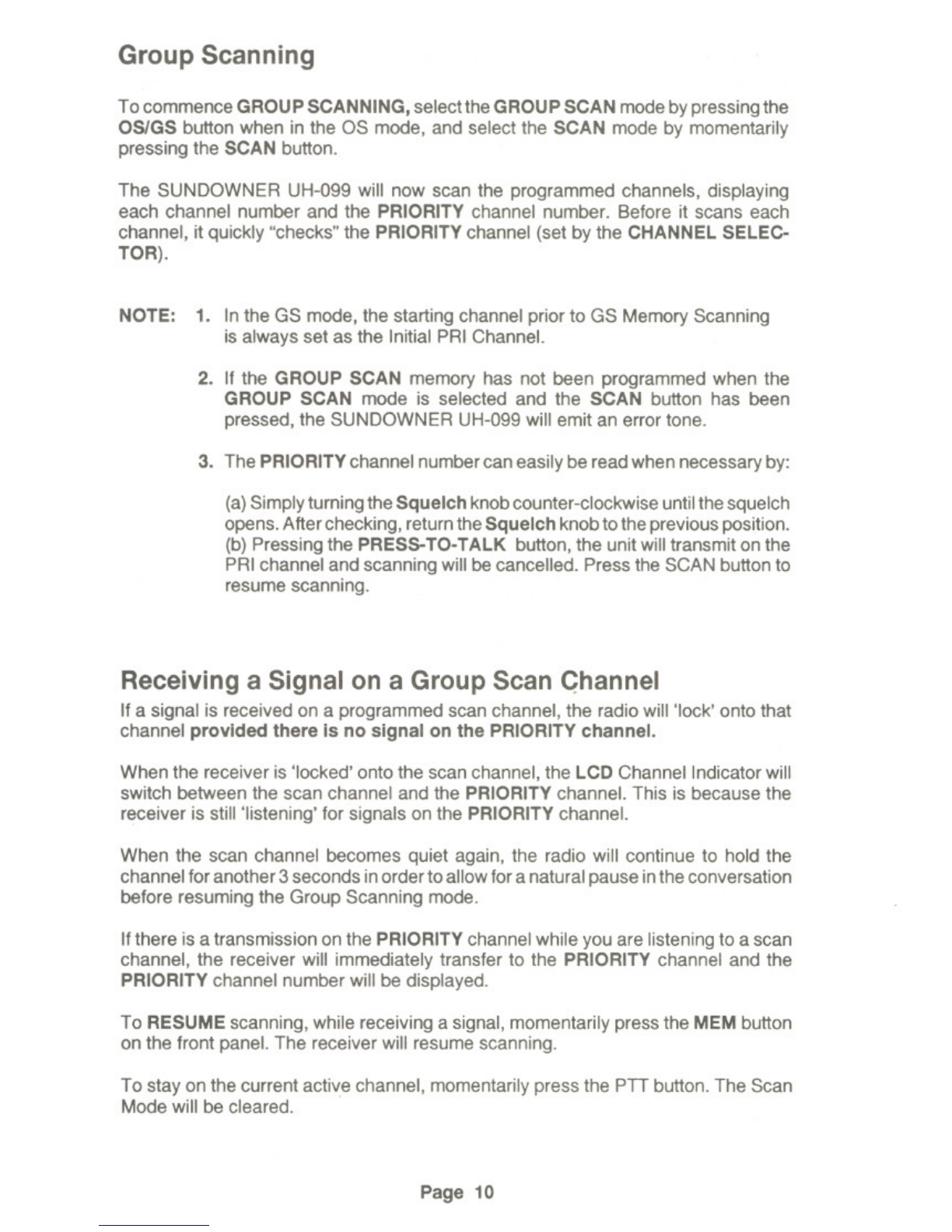 Group Scanning

To commence GROUP SCANNING, select the GROUP SCAN mode by pressing the OS/GS button when in the OS mode, and select the SCAN mode by momentarily pressing the SCAN button.

The SUNDOWNER UH-099 will now scan the programmed channels, displaying each channel number and the PRIORITY channel number. Before it scans each channel, it quickly "checks" the PRIORITY channel (set by the CHANNEL SELECTOR).

NOTE: 1. In the GS mode, the starting channel prior to GS Memory Scanning is always set as the Initial PRI Channel.

2. If the GROUP SCAN memory has not been programmed when the GROUP SCAN mode is selected and the SCAN button has been pressed, the SUNDOWNER UH-099 will emit an error tone.

3. The PRIORITY channel number can easily be read when necessary by:

(a) Simply turning the Squelch knob counter-clockwise until the squelch opens. After checking, return the Squelch knob to the previous position.
(b) Pressing the PRESS-TO-TALK button, the unit will transmit on the PRI channel and scanning will be cancelled. Press the SCAN button to resume scanning.

Receiving a Signal on a Group Scan Channel

If a signal is received on a programmed scan channel, the radio will 'lock' onto that channel provided there is no signal on the PRIORITY channel.

When the receiver is 'locked' onto the scan channel, the LCD Channel Indicator will switch between the scan channel and the PRIORITY channel. This is because the receiver is still 'listening' for signals on the PRIORITY channel.

When the scan channel becomes quiet again, the radio will continue to hold the channel for another 3 seconds in order to allow for a natural pause in the conversation before resuming the Group Scanning mode.

If there is a transmission on the PRIORITY channel while you are listening to a scan channel, the receiver will immediately transfer to the PRIORITY channel and the PRIORITY channel number will be displayed.

To RESUME scanning, while receiving a signal, momentarily press the MEM button on the front panel. The receiver will resume scanning.

To stay on the current active channel, momentarily press the PTT button. The Scan Mode will be cleared.

Page 10